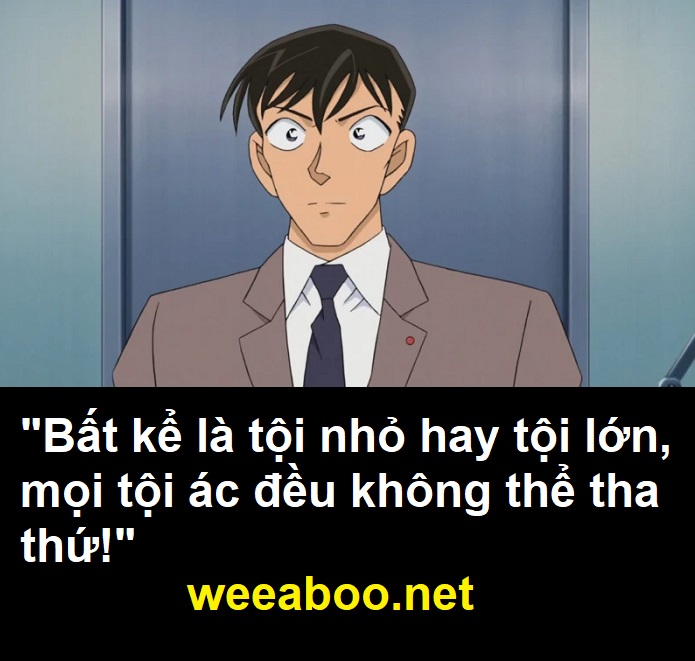 "Bất kể là tội nhỏ hay tội lớn, mọi tội ác đều không thể tha thứ!"

weeaboo.net